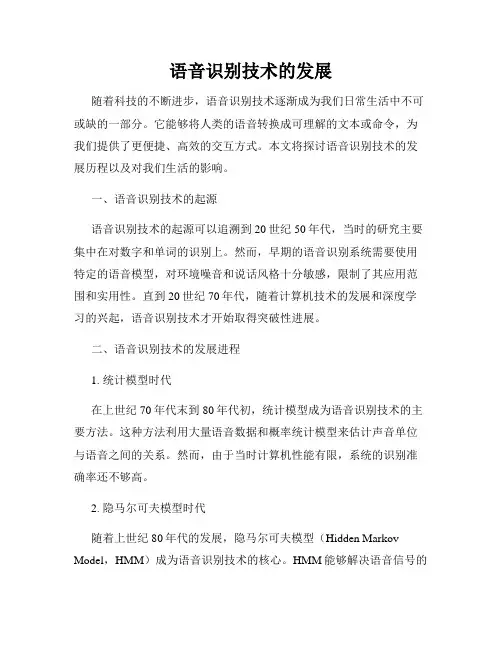 语音识别技术的发展

随着科技的不断进步，语音识别技术逐渐成为我们日常生活中不可或缺的一部分。它能够将人类的语音转换成可理解的文本或命令，为我们提供了更便捷、高效的交互方式。本文将探讨语音识别技术的发展历程以及对我们生活的影响。

一、语音识别技术的起源

语音识别技术的起源可以追溯到20世纪50年代，当时的研究主要集中在对数字和单词的识别上。然而，早期的语音识别系统需要使用特定的语音模型，对环境噪音和说话风格十分敏感，限制了其应用范围和实用性。直到20世纪70年代，随着计算机技术的发展和深度学习的兴起，语音识别技术才开始取得突破性进展。

二、语音识别技术的发展进程

1. 统计模型时代

在上世纪70年代末到80年代初，统计模型成为语音识别技术的主要方法。这种方法利用大量语音数据和概率统计模型来估计声音单位与语音之间的关系。然而，由于当时计算机性能有限，系统的识别准确率还不够高。

2. 隐马尔可夫模型时代

随着上世纪80年代的发展，隐马尔可夫模型（Hidden Markov Model，HMM）成为语音识别技术的核心。HMM能够解决语音信号的